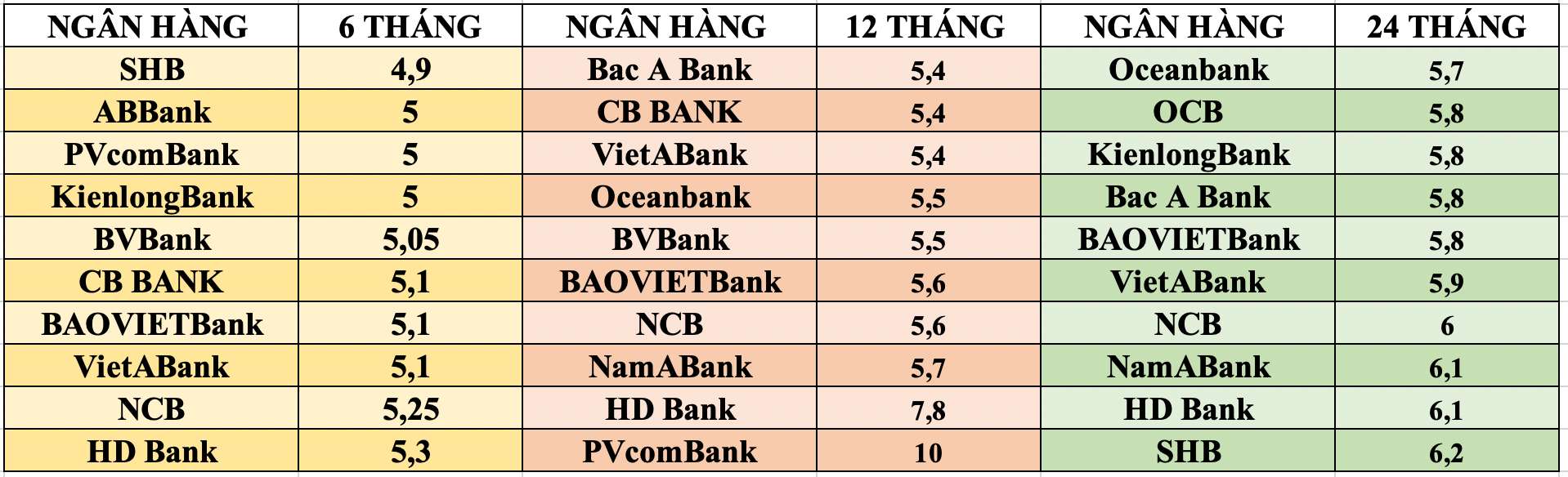 | NGÂN HÀNG | 6 THÁNG | NGÂN HÀNG | 12 THÁNG | NGÂN HÀNG | 24 THÁNG |
|---|---|---|---|---|---|
| SHB | 4,9 | Bac A Bank | 5,4 | Oceanbank | 5,7 |
| ABBank | 5 | CB BANK | 5,4 | OCB | 5,8 |
| PVcomBank | 5 | VietABank | 5,4 | KienlongBank | 5,8 |
| KienlongBank | 5 | Oceanbank | 5,5 | Bac A Bank | 5,8 |
| BVBank | 5,05 | BVBank | 5,5 | BAOVIETBank | 5,8 |
| CB BANK | 5,1 | BAOVIETBank | 5,6 | VietABank | 5,9 |
| BAOVIETBank | 5,1 | NCB | 5,6 | NCB | 6 |
| VietABank | 5,1 | NamABank | 5,7 | NamABank | 6,1 |
| NCB | 5,25 | HD Bank | 7,8 | HD Bank | 6,1 |
| HD Bank | 5,3 | PVcomBank | 10 | SHB | 6,2 |